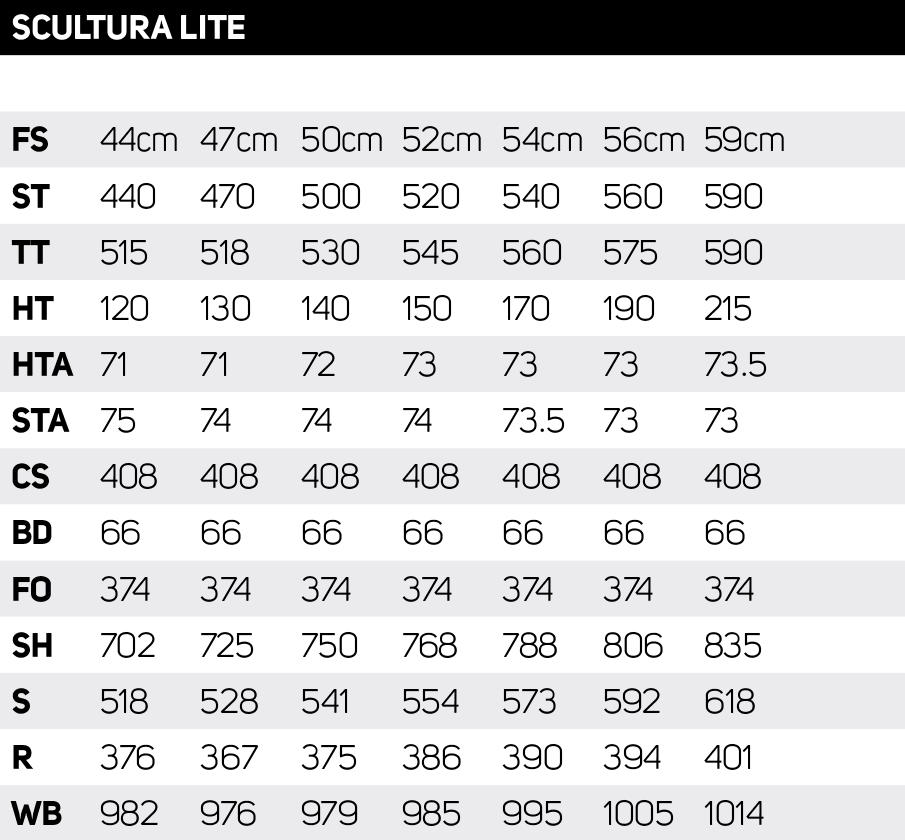 SCULTURA LITE

| FS | 44cm | 47cm | 50cm | 52cm | 54cm | 56cm | 59cm |
|---|---|---|---|---|---|---|---|
| ST | 440 | 470 | 500 | 520 | 540 | 560 | 590 |
| TT | 515 | 518 | 530 | 545 | 560 | 575 | 590 |
| HT | 120 | 130 | 140 | 150 | 170 | 190 | 215 |
| HTA | 71 | 71 | 72 | 73 | 73 | 73 | 73.5 |
| STA | 75 | 74 | 74 | 74 | 73.5 | 73 | 73 |
| CS | 408 | 408 | 408 | 408 | 408 | 408 | 408 |
| BD | 66 | 66 | 66 | 66 | 66 | 66 | 66 |
| FO | 374 | 374 | 374 | 374 | 374 | 374 | 374 |
| SH | 702 | 725 | 750 | 768 | 788 | 806 | 835 |
| S | 518 | 528 | 541 | 554 | 573 | 592 | 618 |
| R | 376 | 367 | 375 | 386 | 390 | 394 | 401 |
| WB | 982 | 976 | 979 | 985 | 995 | 1005 | 1014 |